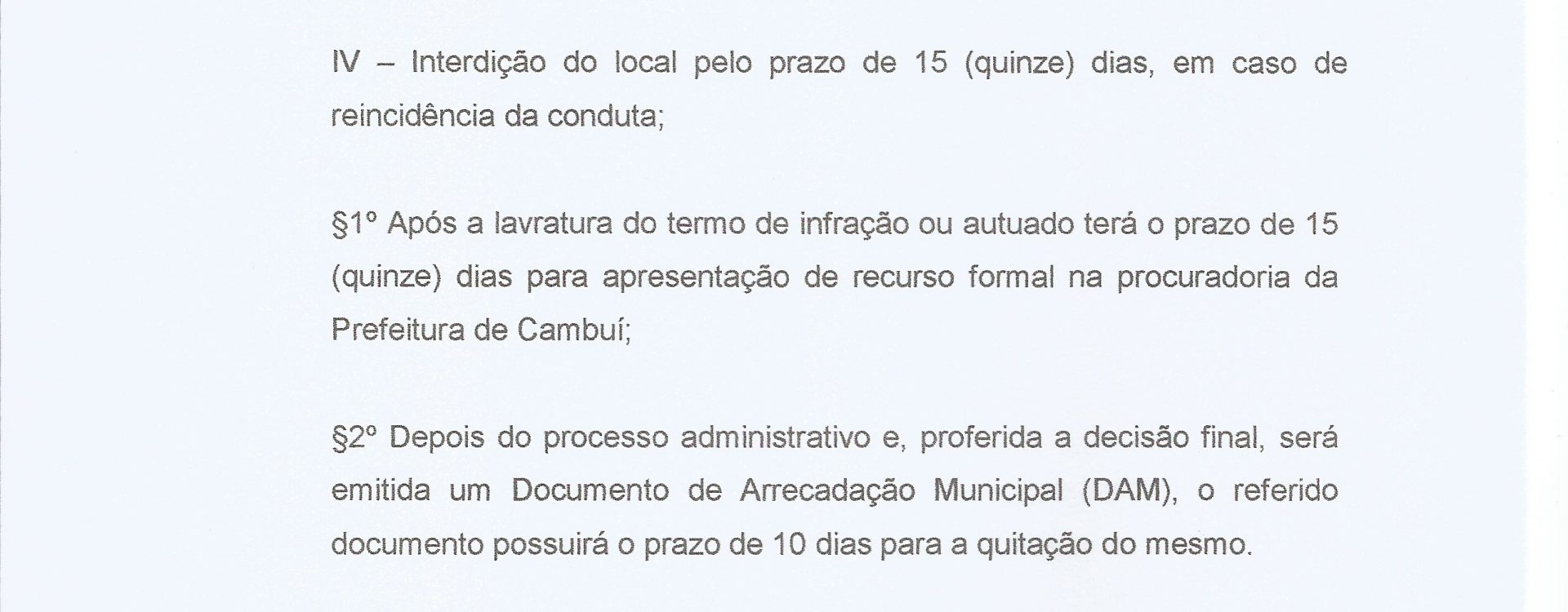 IV – Interdição do local pelo prazo de 15 (quinze) dias, em caso de reincidência da conduta;

§1º Após a lavratura do termo de infração ou autuado terá o prazo de 15 (quinze) dias para apresentação de recurso formal na procuradoria da Prefeitura de Cambuí;

§2º Depois do processo administrativo e, proferida a decisão final, será emitida um Documento de Arrecadação Municipal (DAM), o referido documento possuirá o prazo de 10 dias para a quitação do mesmo.